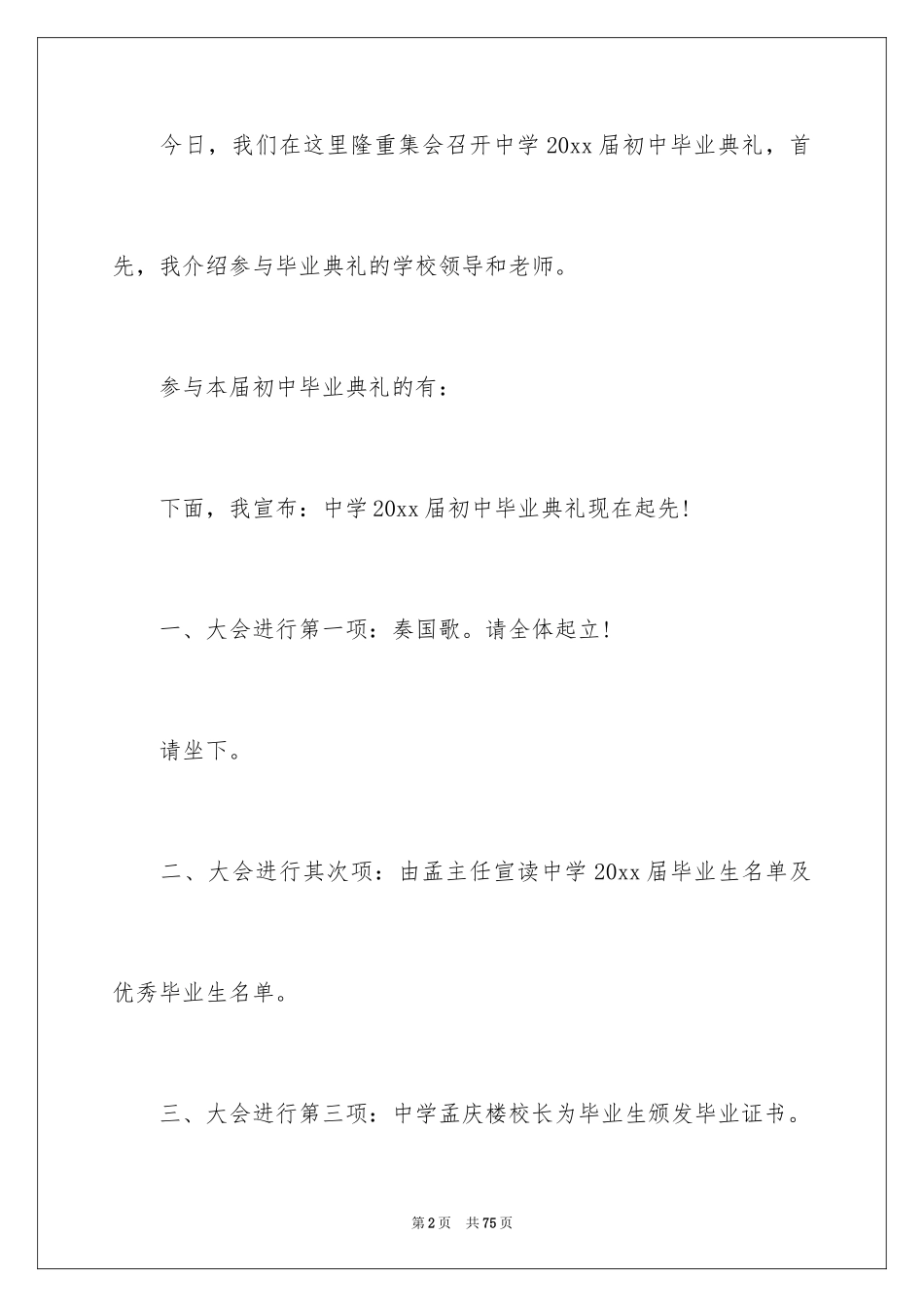 今日，我们在这里隆重集会召开中学 20xx 届初中毕业典礼，首先，我介绍参与毕业典礼的学校领导和老师。

参与本届初中毕业典礼的有：

下面，我宣布：中学 20xx 届初中毕业典礼现在起先!

一、大会进行第一项：奏国歌。请全体起立!

请坐下。

二、大会进行其次项：由孟主任宣读中学 20xx 届毕业生名单及优秀毕业生名单。

三、大会进行第三项：中学孟庆楼校长为毕业生颁发毕业证书。

第 2 页 共 75 页